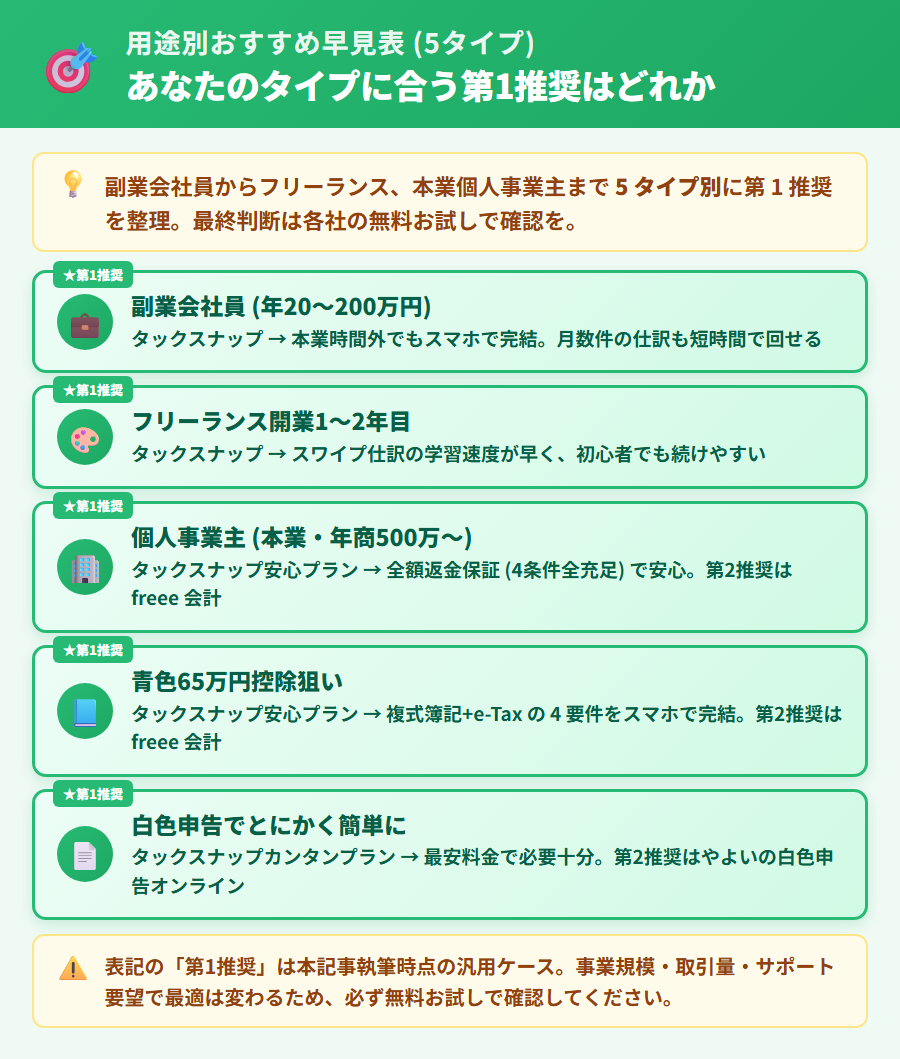 用途別おすすめ早見表 (5タイプ)
あなたのタイプに合う第1推奨はどれか

副業会社員からフリーランス、本業個人事業主まで 5 タイプ別に第 1 推奨を整理。最終判断は各社の無料お試しで確認を。

★第1推奨
副業会社員 (年20〜200万円)
タックスナップ → 本業時間外でもスマホで完結。月数件の仕訳も短時間で回せる

★第1推奨
フリーランス開業1〜2年目
タックスナップ → スワイプ仕訳の学習速度が早く、初心者でも続けやすい

★第1推奨
個人事業主 (本業・年商500万〜)
タックスナップ安心プラン → 全額返金保証 (4条件全充足) で安心。第2推奨は freee 会計

★第1推奨
青色65万円控除狙い
タックスナップ安心プラン → 複式簿記+e-Tax の 4 要件をスマホで完結。第2推奨は freee 会計

★第1推奨
白色申告でとにかく簡単に
タックスナップカンタンプラン → 最安料金で必要十分。第2推奨はやよいの白色申告オンライン

表記の「第1推奨」は本記事執筆時点の汎用ケース。事業規模・取引量・サポート要望で最適は変わるため、必ず無料お試しで確認してください。